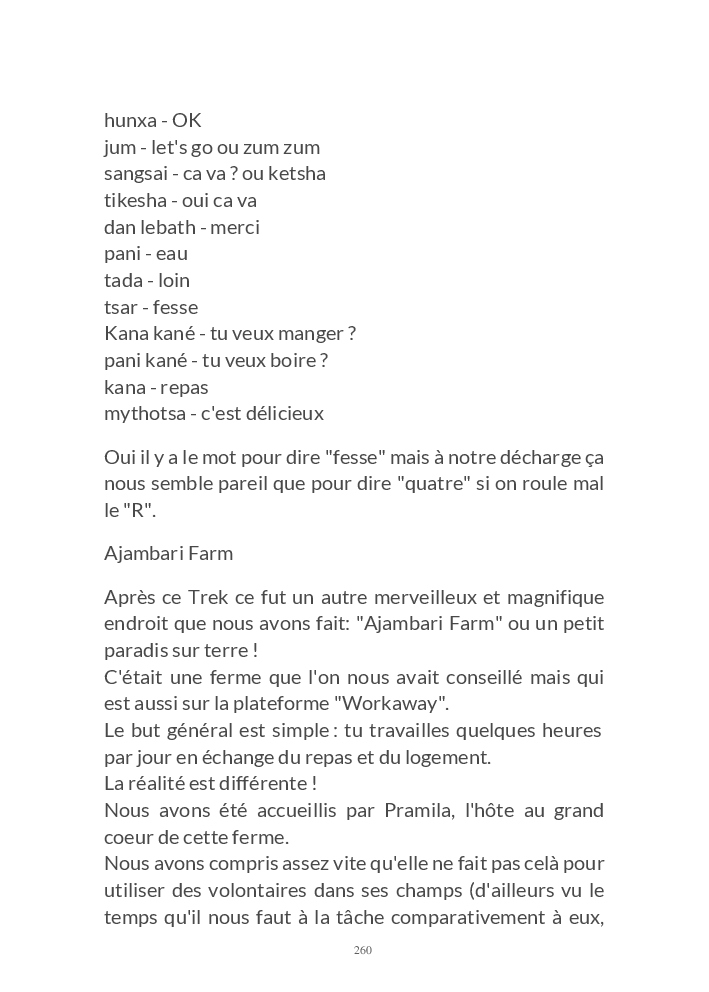 hunxa - OK
jum - let's go ou zum zum
sangsai - ca va ? ou ketsha
tikesha - oui ca va
dan lebath - merci
pani - eau
tada - loin
tsar - fesse
Kana kané - tu veux manger ?
pani kané - tu veux boire ?
kana - repas
mythotsa - c'est délicieux

Oui il y a le mot pour dire "fesse" mais à notre décharge ça nous semble pareil que pour dire "quatre" si on roule mal le "R".

Ajambari Farm

Après ce Trek ce fut un autre merveilleux et magnifique endroit que nous avons fait: "Ajambari Farm" ou un petit paradis sur terre !
C'était une ferme que l'on nous avait conseillé mais qui est aussi sur la plateforme "Workaway".
Le but général est simple : tu travailles quelques heures par jour en échange du repas et du logement.
La réalité est différente !
Nous avons été accueillis par Pramila, l'hôte au grand coeur de cette ferme.
Nous avons compris assez vite qu'elle ne fait pas celà pour utiliser des volontaires dans ses champs (d'ailleurs vu le temps qu'il nous faut à la tâche comparativement à eux,

260